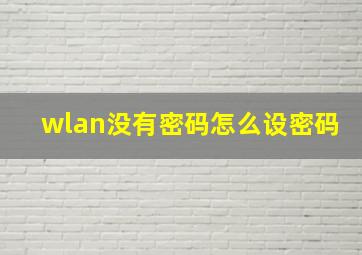 wlan没有密码怎么设密码